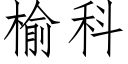 榆科